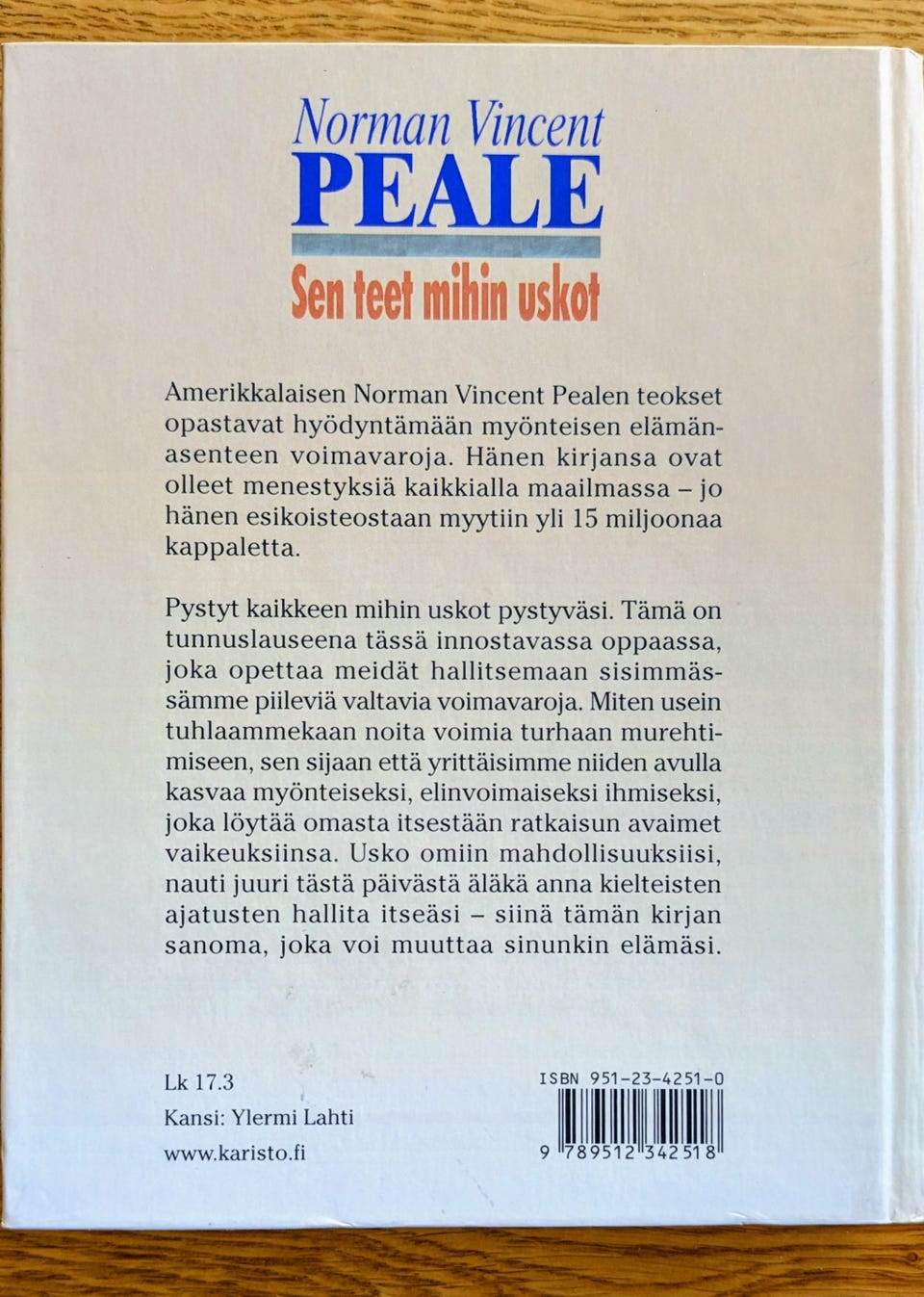 Norman Vincent
PEALE
Sen teet mihin uskot

Amerikkalaisen Norman Vincent Pealen teokset opastavat hyödyntämään myönteisen elämänasenteen voimavaroja. Hänen kirjansa ovat olleet menestyksiä kaikkialla maailmassa – jo hänen esikoisteostaan myytiin yli 15 miljoonaa kappaletta.

Pystyt kaikkeen mihin uskot pystyväsi. Tämä on tunnuslauseena tässä innostavassa oppaassa, joka opettaa meidät hallitsemaan sisimmässämme piileviä valtavia voimavaroja. Miten usein tuhlaammekaan noita voimia turhaan murehtimiseen, sen sijaan että yrittäisimme niiden avulla kasvaa myönteiseksi, elinvoimaiseksi ihmiseksi, joka löytää omasta itsestään ratkaisun avaimet vaikeuksiinsa. Usko omiin mahdollisuuksiisi, nauti juuri tästä päivästä äläkä anna kielteisten ajatusten hallita itseäsi – siinä tämän kirjan sanoma, joka voi muuttaa sinunkin elämäsi.

Lk 17.3
Kansi: Ylermi Lahti
www.karisto.fi

ISBN 951-23-4251-0
9 789512 342518